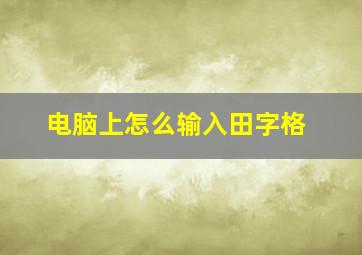 电脑上怎么输入田字格